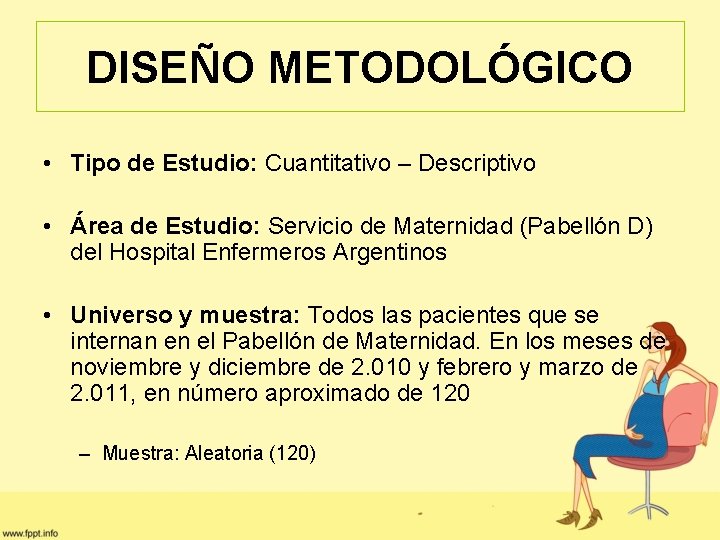 DISEÑO METODOLÓGICO

• Tipo de Estudio: Cuantitativo – Descriptivo

• Área de Estudio: Servicio de Maternidad (Pabellón D) del Hospital Enfermeros Argentinos

• Universo y muestra: Todos las pacientes que se internan en el Pabellón de Maternidad. En los meses de noviembre y diciembre de 2.010 y febrero y marzo de 2.011, en número aproximado de 120

– Muestra: Aleatoria (120)

www.fppt.info